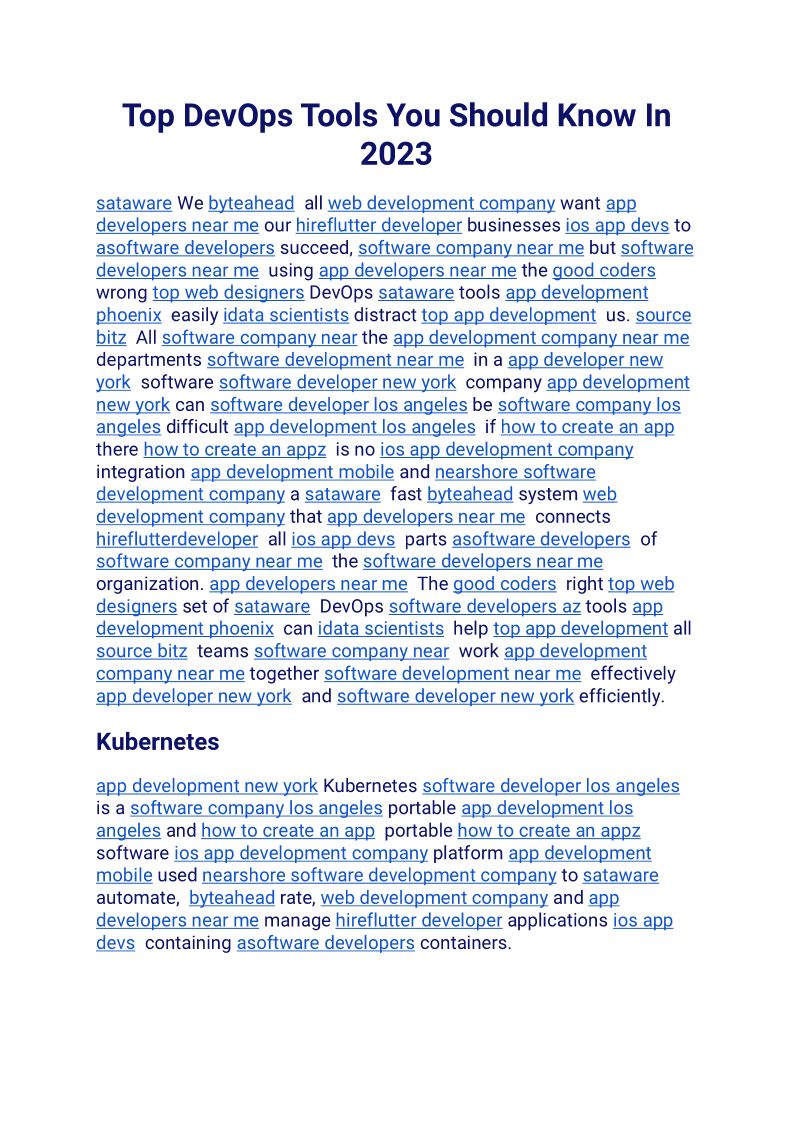 Top DevOps Tools You Should Know In 2023

sataware We byteahead all web development company want app developers near me our hireflutter developer businesses ios app devs to asoftware developers succeed, software company near me but software developers near me using app developers near me the good coders wrong top web designers DevOps sataware tools app development phoenix easily idata scientists distract top app development us. source bitz All software company near the app development company near me departments software development near me in a app developer new york software software developer new york company app development new york can software developer los angeles be software company los angeles difficult app development los angeles if how to create an app there how to create an appz is no ios app development company integration app development mobile and nearshore software development company a sataware fast byteahead system web development company that app developers near me connects hireflutterdeveloper all ios app devs parts asoftware developers of software company near me the software developers near me organization. app developers near me The good coders right top web designers set of sataware DevOps software developers az tools app development phoenix can idata scientists help top app development all source bitz teams software company near work app development company near me together software development near me effectively app developer new york and software developer new york efficiently.

Kubernetes

app development new york Kubernetes software developer los angeles is a software company los angeles portable app development los angeles and how to create an app portable how to create an appz software ios app development company platform app development mobile used nearshore software development company to sataware automate, byteahead rate, web development company and app developers near me manage hireflutter developer applications ios app devs containing asoftware developers containers.